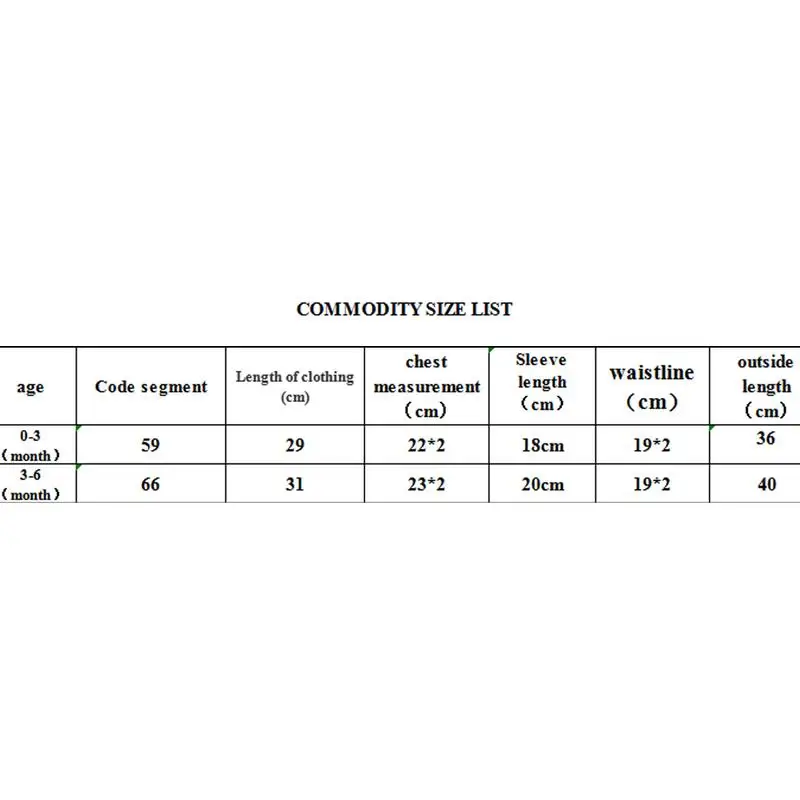 COMMODITY SIZE LIST

| age | Code segment | Length of clothing (cm) | chest measurement （cm） | Sleeve length （cm） | waistline （cm） | outside length （cm） |
|---|---|---|---|---|---|---|
| 0-3 （month） | 59 | 29 | 22*2 | 18cm | 19*2 | 36 |
| 3-6 （month） | 66 | 31 | 23*2 | 20cm | 19*2 | 40 |